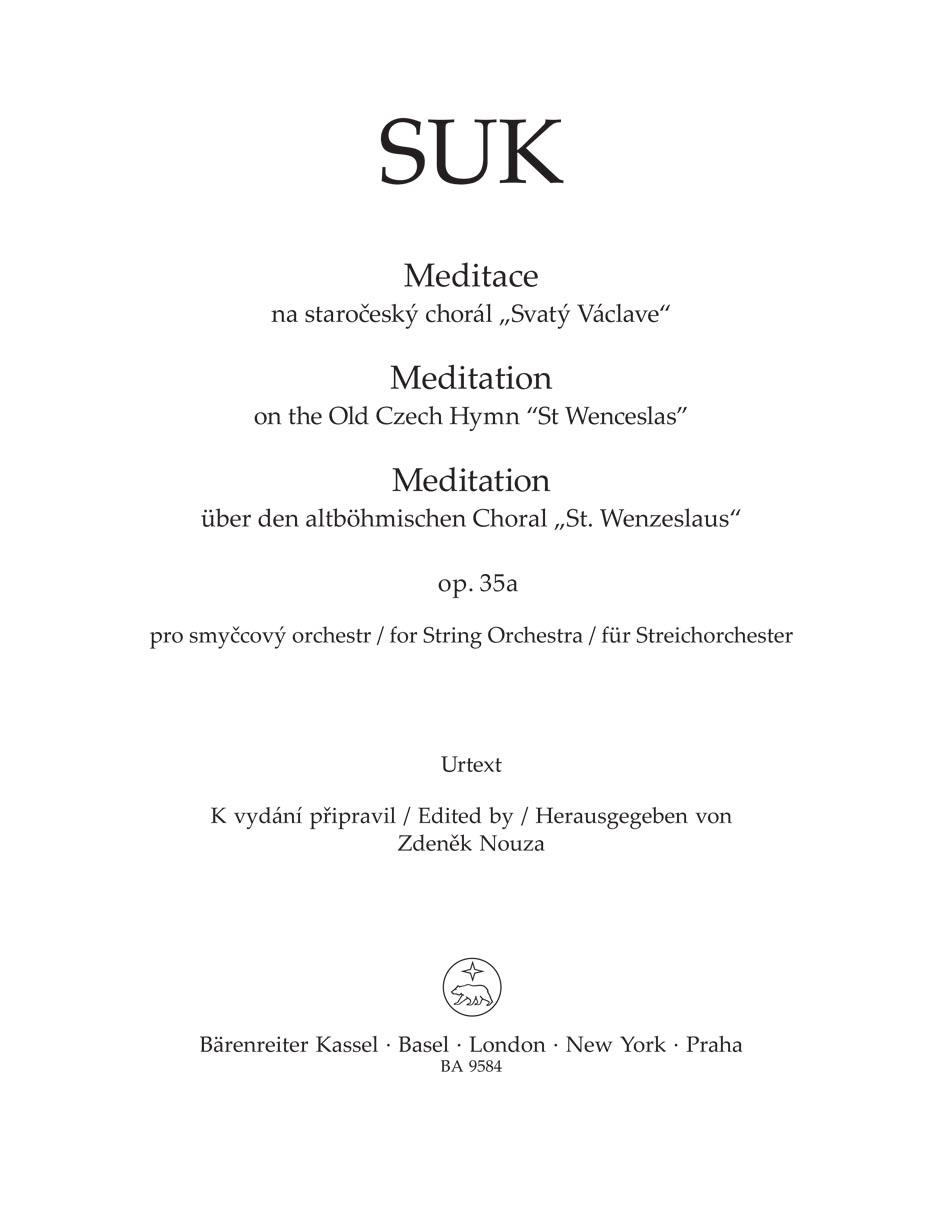 SUK

Meditace
na staročeský chorál „Svatý Václave“

Meditation
on the Old Czech Hymn “St Wenceslas”

Meditation
über den altböhmischen Choral „St. Wenzeslaus“

op. 35a

pro smyčcový orchestr / for String Orchestra / für Streichorchester

Urtext

K vydání připravil / Edited by / Herausgegeben von
Zdeněk Nouza

Bärenreiter Kassel · Basel · London · New York · Praha
BA 9584